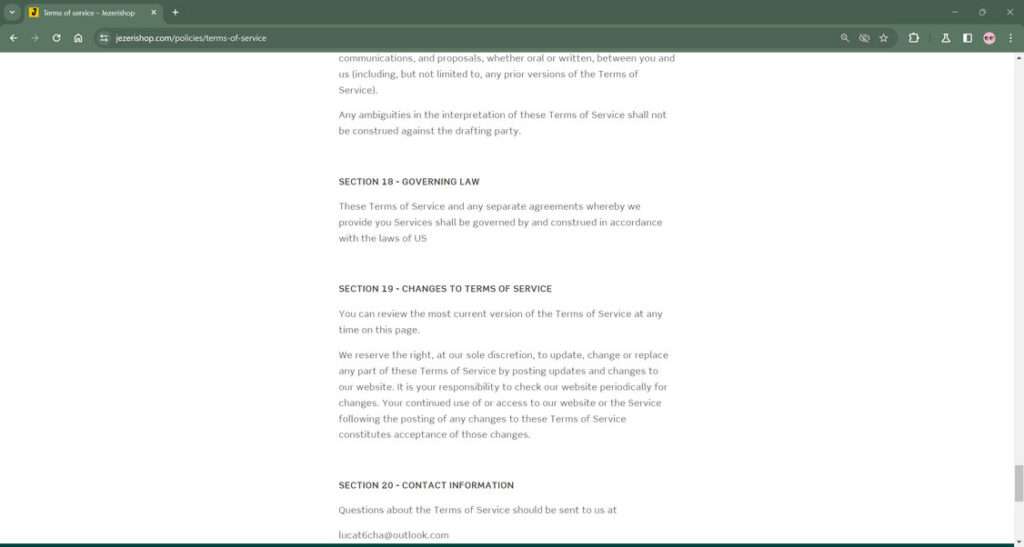 Terms of service – Jezerishop

jezerishop.com/policies/terms-of-service

communications, and proposals, whether oral or written, between you and us (including, but not limited to, any prior versions of the Terms of Service).

Any ambiguities in the interpretation of these Terms of Service shall not be construed against the drafting party.

SECTION 18 - GOVERNING LAW

These Terms of Service and any separate agreements whereby we provide you Services shall be governed by and construed in accordance with the laws of US

SECTION 19 - CHANGES TO TERMS OF SERVICE

You can review the most current version of the Terms of Service at any time on this page.

We reserve the right, at our sole discretion, to update, change or replace any part of these Terms of Service by posting updates and changes to our website. It is your responsibility to check our website periodically for changes. Your continued use of or access to our website or the Service following the posting of any changes to these Terms of Service constitutes acceptance of those changes.

SECTION 20 - CONTACT INFORMATION

Questions about the Terms of Service should be sent to us at

lucat6cha@outlook.com